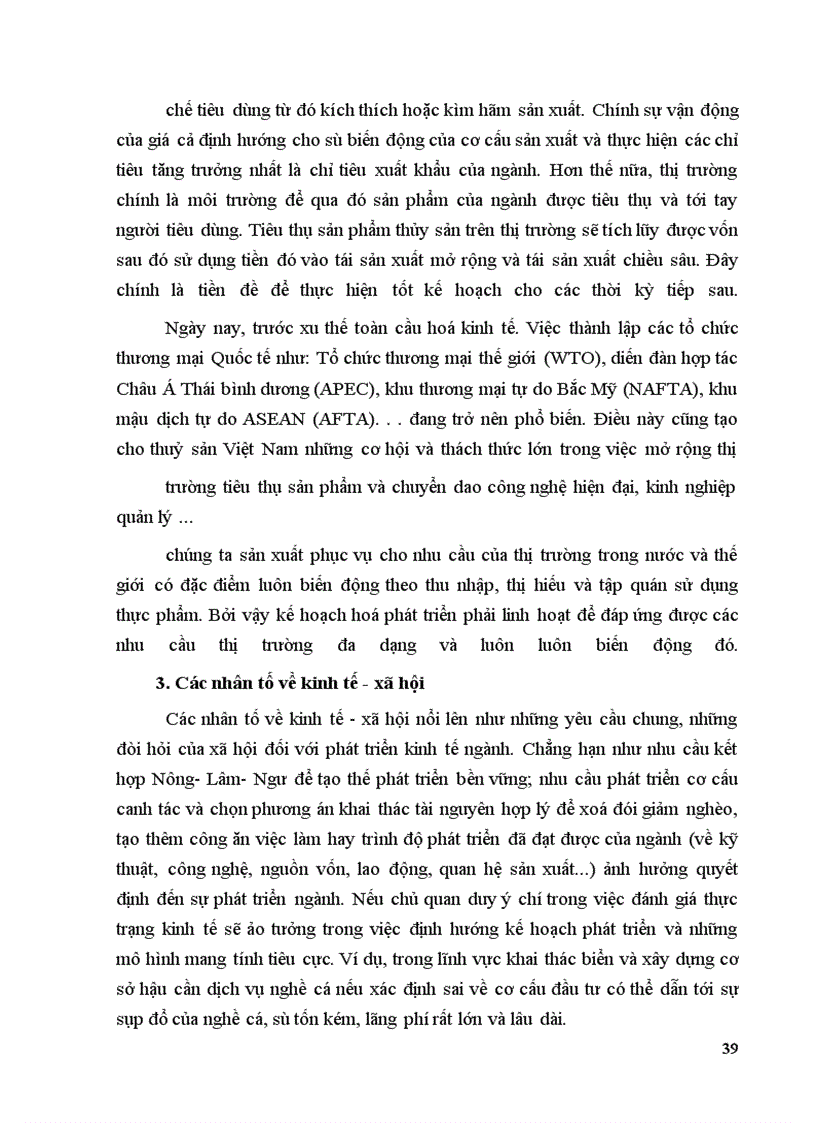 chế tiêu dùng từ đó kích thích hoặc kìm hãm sản xuất. Chính sự vận động của giá cả định hướng cho sù biến động của cơ cấu sản xuất và thực hiện các chỉ tiêu tăng trưởng nhất là chỉ tiêu xuất khẩu của ngành. Hơn thế nữa, thị trường chính là môi trường để qua đó sản phẩm của ngành được tiêu thụ và tới tay người tiêu dùng. Tiêu thụ sản phẩm thủy sản trên thị trường sẽ tích lũy được vốn sau đó sử dụng tiền đó vào tái sản xuất mở rộng và tái sản xuất chiều sâu. Đây chính là tiền đề để thực hiện tốt kế hoạch cho các thời kỳ tiếp sau.

Ngày nay, trước xu thế toàn cầu hoá kinh tế. Việc thành lập các tổ chức thương mại Quốc tế như: Tổ chức thương mại thế giới (WTO), diễn đàn hợp tác Châu Á Thái bình dương (APEC), khu thương mại tự do Bắc Mỹ (NAFTA), khu mậu dịch tự do ASEAN (AFTA). . . đang trở nên phổ biến. Điều này cũng tạo cho thuỷ sản Việt Nam những cơ hội và thách thức lớn trong việc mở rộng thị

trường tiêu thụ sản phẩm và chuyển dao công nghệ hiện đại, kinh nghiệp quản lý ...

chúng ta sản xuất phục vụ cho nhu cầu của thị trường trong nước và thế giới có đặc điểm luôn biến động theo thu nhập, thị hiếu và tập quán sử dụng thực phẩm. Bởi vậy kế hoạch hoá phát triển phải linh hoạt để đáp ứng được các nhu cầu thị trường đa dạng và luôn luôn biến động đó.

3. Các nhân tố về kinh tế - xã hội

Các nhân tố về kinh tế - xã hội nổi lên như những yêu cầu chung, những đòi hỏi của xã hội đối với phát triển kinh tế ngành. Chẳng hạn như nhu cầu kết hợp Nông- Lâm- Ngư để tạo thế phát triển bền vững; nhu cầu phát triển cơ cấu canh tác và chọn phương án khai thác tài nguyên hợp lý để xoá đói giảm nghèo, tạo thêm công ăn việc làm hay trình độ phát triển đã đạt được của ngành (về kỹ thuật, công nghệ, nguồn vốn, lao động, quan hệ sản xuất...) ảnh hưởng quyết định đến sự phát triển ngành. Nếu chủ quan duy ý chí trong việc đánh giá thực trạng kinh tế sẽ ảo tưởng trong việc định hướng kế hoạch phát triển và những mô hình mang tính tiêu cực. Ví dụ, trong lĩnh vực khai thác biển và xây dựng cơ sở hậu cần dịch vụ nghề cá nếu xác định sai về cơ cấu đầu tư có thể dẫn tới sự sụp đổ của nghề cá, sù tốn kém, lãng phí rất lớn và lâu dài.

39